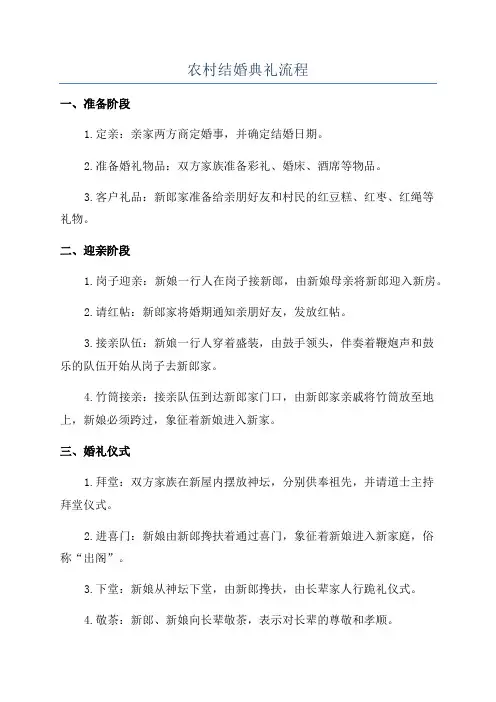 农村结婚典礼流程

一、准备阶段

1.定亲：亲家两方商定婚事，并确定结婚日期。

2.准备婚礼物品：双方家族准备彩礼、婚床、酒席等物品。

3.客户礼品：新郎家准备给亲朋好友和村民的红豆糕、红枣、红绳等礼物。

二、迎亲阶段

1.岗子迎亲：新娘一行人在岗子接新郎，由新娘母亲将新郎迎入新房。

2.请红帖：新郎家将婚期通知亲朋好友，发放红帖。

3.接亲队伍：新娘一行人穿着盛装，由鼓手领头，伴奏着鞭炮声和鼓乐的队伍开始从岗子去新郎家。

4.竹筒接亲：接亲队伍到达新郎家门口，由新郎家亲戚将竹筒放至地上，新娘必须跨过，象征着新娘进入新家。

三、婚礼仪式

1.拜堂：双方家族在新屋内摆放神坛，分别供奉祖先，并请道士主持拜堂仪式。

2.进喜门：新娘由新郎搀扶着通过喜门，象征着新娘进入新家庭，俗称“出阁”。

3.下堂：新娘从神坛下堂，由新郎搀扶，由长辈家人行跪礼仪式。

4.敬茶：新郎、新娘向长辈敬茶，表示对长辈的尊敬和孝顺。